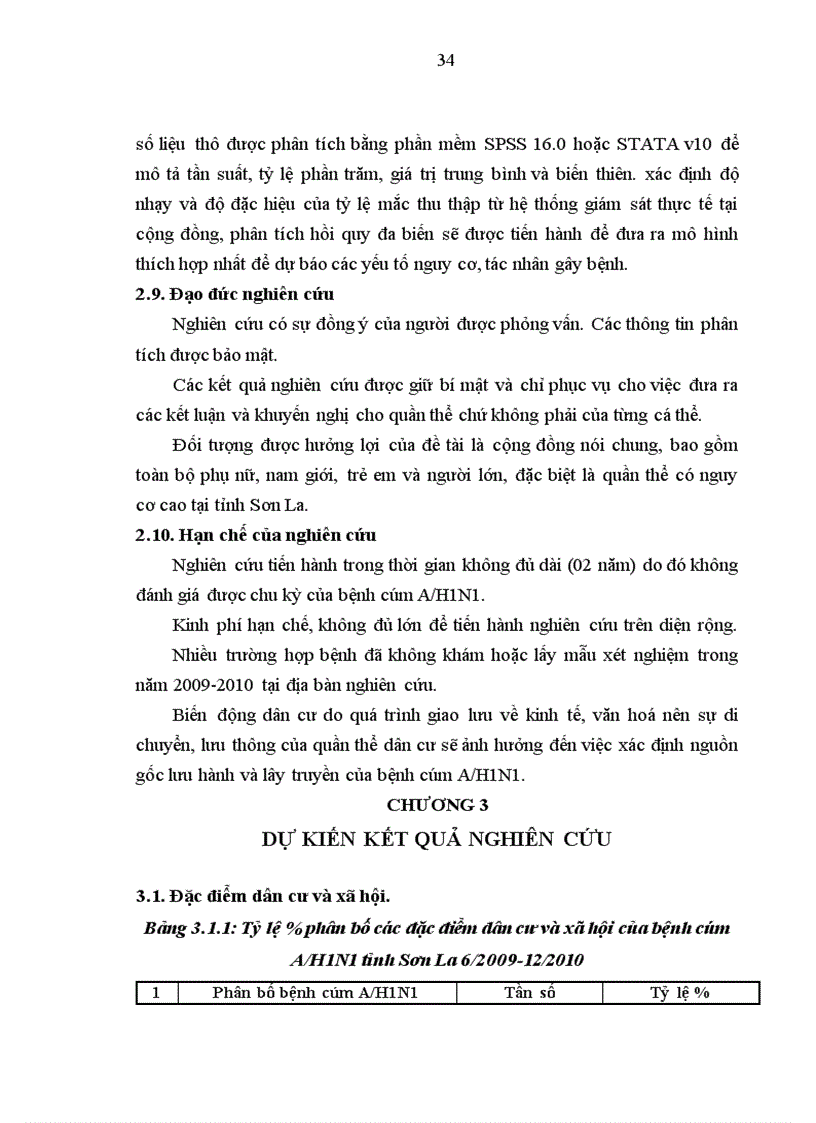 34

số liệu thô được phân tích bằng phần mềm SPSS 16.0 hoặc STATA v10 để mô tả tần suất, tỷ lệ phần trăm, giá trị trung bình và biến thiên. xác định độ nhạy và độ đặc hiệu của tỷ lệ mắc thu thập từ hệ thống giám sát thực tế tại cộng đồng, phân tích hồi quy đa biến sẽ được tiến hành để đưa ra mô hình thích hợp nhất để dự báo các yếu tố nguy cơ, tác nhân gây bệnh.

2.9. Đạo đức nghiên cứu

Nghiên cứu có sự đồng ý của người được phỏng vấn. Các thông tin phân tích được bảo mật.

Các kết quả nghiên cứu được giữ bí mật và chỉ phục vụ cho việc đưa ra các kết luận và khuyến nghị cho quần thể chứ không phải của từng cá thể.

Đối tượng được hưởng lợi của đề tài là cộng đồng nói chung, bao gồm toàn bộ phụ nữ, nam giới, trẻ em và người lớn, đặc biệt là quần thể có nguy cơ cao tại tỉnh Sơn La.

2.10. Hạn chế của nghiên cứu

Nghiên cứu tiến hành trong thời gian không đủ dài (02 năm) do đó không đánh giá được chu kỳ của bệnh cúm A/H1N1.

Kinh phí hạn chế, không đủ lớn để tiến hành nghiên cứu trên diện rộng.

Nhiều trường hợp bệnh đã không khám hoặc lấy mẫu xét nghiệm trong năm 2009-2010 tại địa bàn nghiên cứu.

Biến động dân cư do quá trình giao lưu về kinh tế, văn hoá nên sự di chuyển, lưu thông của quần thể dân cư sẽ ảnh hưởng đến việc xác định nguồn gốc lưu hành và lây truyền của bệnh cúm A/H1N1.

CHƯƠNG 3

DỰ KIẾN KẾT QUẢ NGHIÊN CỨU

3.1. Đặc điểm dân cư và xã hội.

Bảng 3.1.1: Tỷ lệ % phân bố các đặc điểm dân cư và xã hội của bệnh cúm A/H1N1 tỉnh Sơn La 6/2009-12/2010

| 1 | Phân bố bệnh cúm A/H1N1 | Tần số | Tỷ lệ % |
|---|---|---|---|